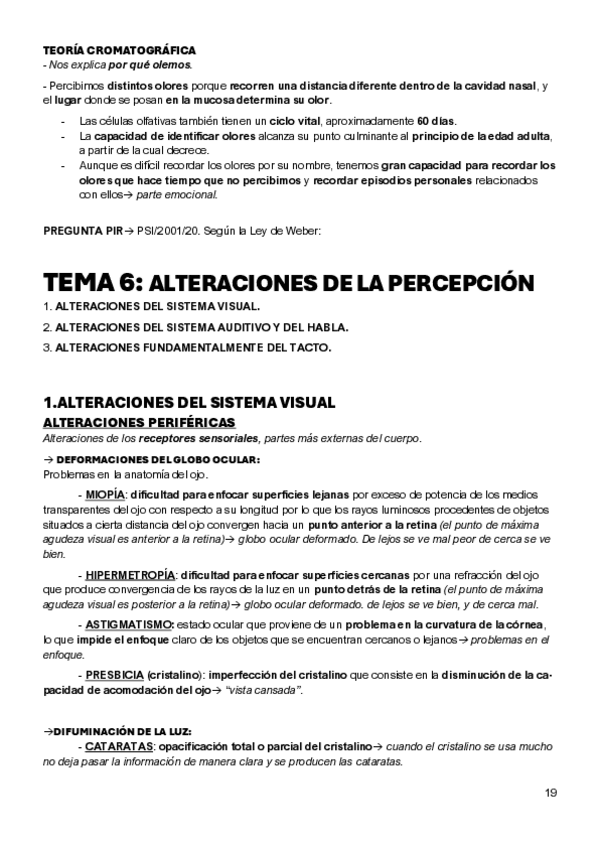 TEORÍA CROMATOGRÁFICA
- Nos explica por qué olemos.

- Percibimos distintos olores porque recorren una distancia diferente dentro de la cavidad nasal, y el lugar donde se posan en la mucosa determina su olor.

- Las células olfativas también tienen un ciclo vital, aproximadamente 60 días.
- La capacidad de identificar olores alcanza su punto culminante al principio de la edad adulta, a partir de la cual decrece.
- Aunque es difícil recordar los olores por su nombre, tenemos gran capacidad para recordar los olores que hace tiempo que no percibimos y recordar episodios personales relacionados con ellos→ parte emocional.

PREGUNTA PIR→ PSI/2001/20. Según la Ley de Weber:

TEMA 6: ALTERACIONES DE LA PERCEPCIÓN
1. ALTERACIONES DEL SISTEMA VISUAL.
2. ALTERACIONES DEL SISTEMA AUDITIVO Y DEL HABLA.
3. ALTERACIONES FUNDAMENTALMENTE DEL TACTO.

1.ALTERACIONES DEL SISTEMA VISUAL
ALTERACIONES PERIFÉRICAS
Alteraciones de los receptores sensoriales, partes más externas del cuerpo.

→ DEFORMACIONES DEL GLOBO OCULAR:
Problemas en la anatomía del ojo.

- MIOPÍA: dificultad para enfocar superficies lejanas por exceso de potencia de los medios transparentes del ojo con respecto a su longitud por lo que los rayos luminosos procedentes de objetos situados a cierta distancia del ojo convergen hacia un punto anterior a la retina (el punto de máxima agudeza visual es anterior a la retina)→ globo ocular deformado. De lejos se ve mal peor de cerca se ve bien.

- HIPERMETROPÍA: dificultad para enfocar superficies cercanas por una refracción del ojo que produce convergencia de los rayos de la luz en un punto detrás de la retina (el punto de máxima agudeza visual es posterior a la retina)→ globo ocular deformado. de lejos se ve bien, y de cerca mal.

- ASTIGMATISMO: estado ocular que proviene de un problema en la curvatura de la córnea, lo que impide el enfoque claro de los objetos que se encuentran cercanos o lejanos→ problemas en el enfoque.

- PRESBICIA (cristalino): imperfección del cristalino que consiste en la disminución de la capacidad de acomodación del ojo→ "vista cansada".

→DIFUMINACIÓN DE LA LUZ:
- CATARATAS: opacificación total o parcial del cristalino→ cuando el cristalino se usa mucho no deja pasar la información de manera clara y se producen las cataratas.

19